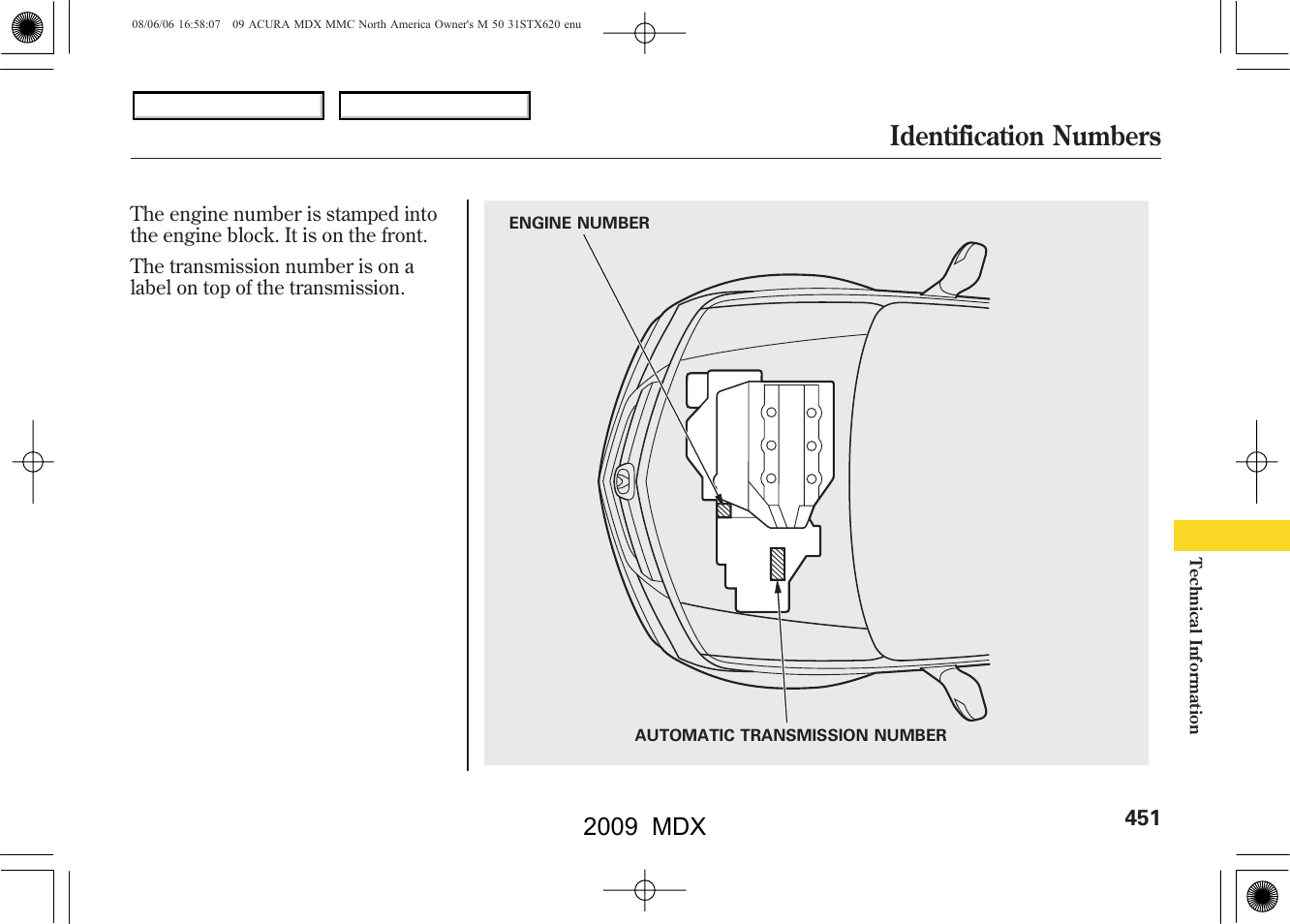 08/06/06 16:58:07 09 ACURA MDX MMC North America Owner's M 50 31STX620 enu

Identification Numbers

The engine number is stamped into the engine block. It is on the front.

The transmission number is on a label on top of the transmission.

ENGINE NUMBER

AUTOMATIC TRANSMISSION NUMBER

Technical Information

451

2009 MDX